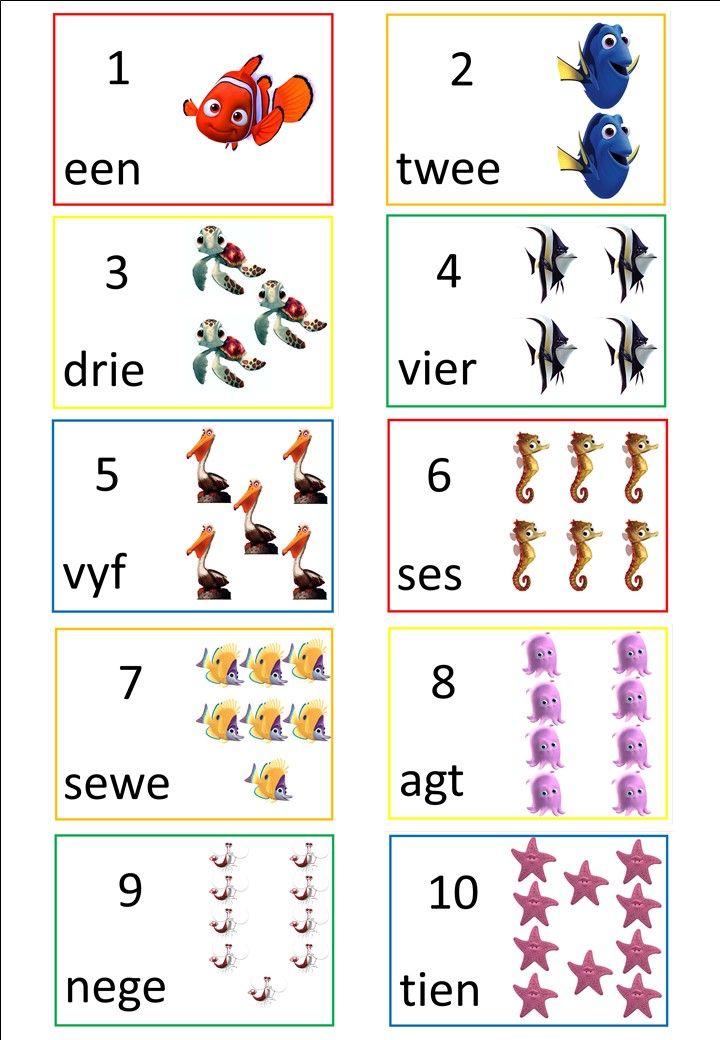 1

een

2

twee

3

drie

4

vier

5

vyf

6

ses

7

sewe

8

agt

9

nege

10

tien